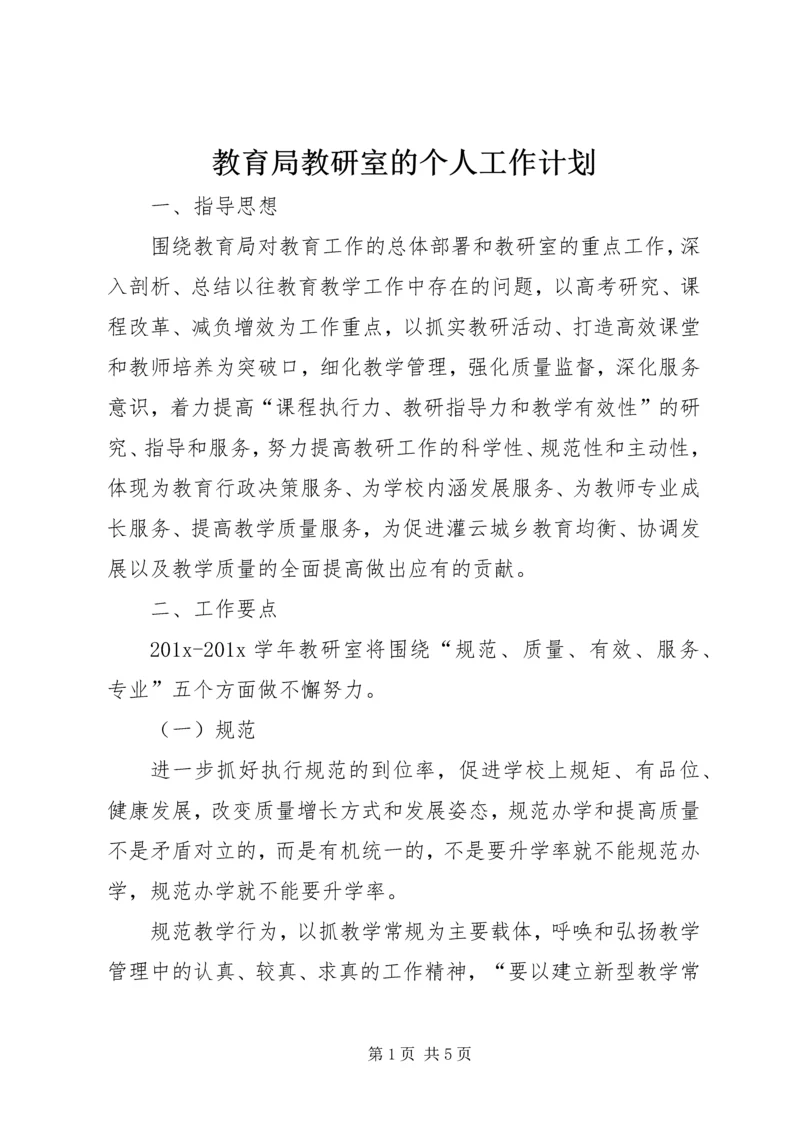 教育局教研室的个人工作计划

一、指导思想

围绕教育局对教育工作的总体部署和教研室的重点工作，深入剖析、总结以往教育教学工作中存在的问题，以高考研究、课程改革、减负增效为工作重点，以抓实教研活动、打造高效课堂和教师培养为突破口，细化教学管理，强化质量监督，深化服务意识，着力提高“课程执行力、教研指导力和教学有效性”的研究、指导和服务，努力提高教研工作的科学性、规范性和主动性，体现为教育行政决策服务、为学校内涵发展服务、为教师专业成长服务、提高教学质量服务，为促进灌云城乡教育均衡、协调发展以及教学质量的全面提高做出应有的贡献。

二、工作要点

201x-201x 学年教研室将围绕“规范、质量、有效、服务、专业”五个方面做不懈努力。

（一）规范

进一步抓好执行规范的到位率，促进学校上规矩、有品位、健康发展，改变质量增长方式和发展姿态，规范办学和提高质量不是矛盾对立的，而是有机统一的，不是要升学率就不能规范办学，规范办学就不能要升学率。

规范教学行为，以抓教学常规为主要载体，呼唤和弘扬教学管理中的认真、较真、求真的工作精神，“要以建立新型教学常

第 1 页 共 5 页